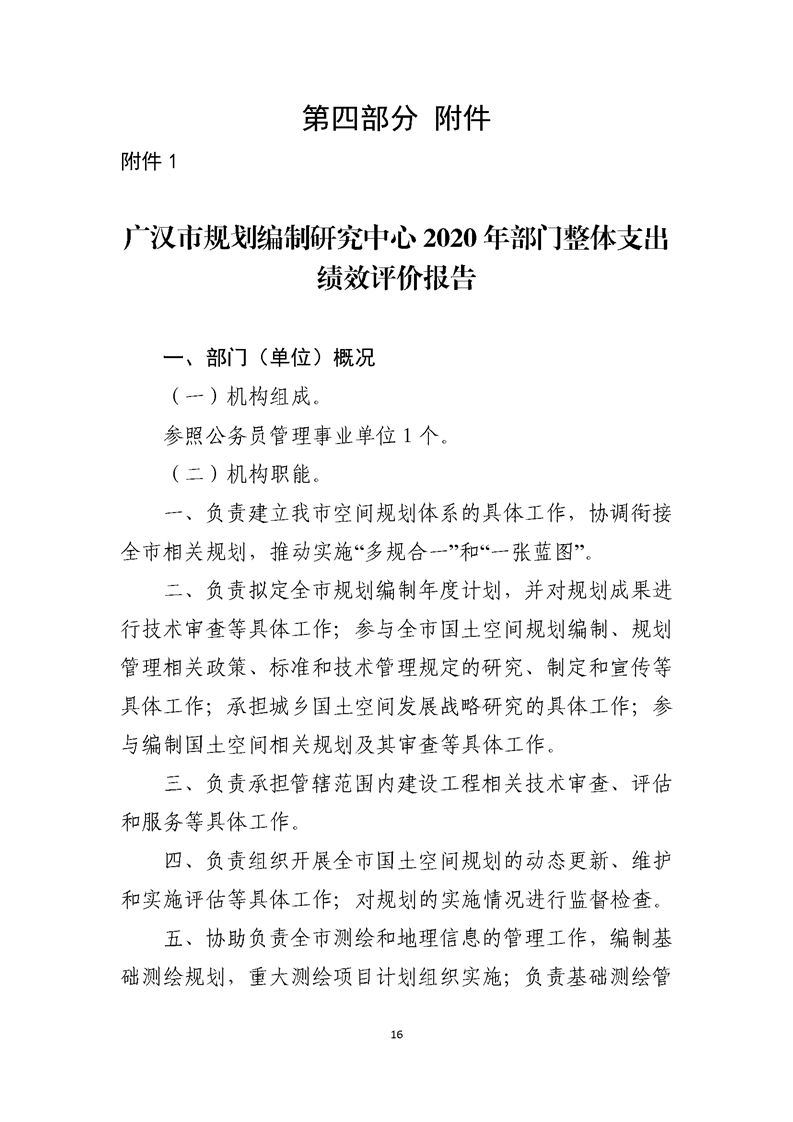 第四部分 附件

附件 1

广汉市规划编制研究中心 2020 年部门整体支出绩效评价报告

一、部门（单位）概况

（一）机构组成。

参照公务员管理事业单位 1 个。

（二）机构职能。

一、负责建立我市空间规划体系的具体工作，协调衔接全市相关规划，推动实施“多规合一”和“一张蓝图”。

二、负责拟定全市规划编制年度计划，并对规划成果进行技术审查等具体工作；参与全市国土空间规划编制、规划管理相关政策、标准和技术管理规定的研究、制定和宣传等具体工作；承担城乡国土空间发展战略研究的具体工作；参与编制国土空间相关规划及其审查等具体工作。

三、负责承担管辖范围内建设工程相关技术审查、评估和服务等具体工作。

四、负责组织开展全市国土空间规划的动态更新、维护和实施评估等具体工作；对规划的实施情况进行监督检查。

五、协助负责全市测绘和地理信息的管理工作，编制基础测绘规划，重大测绘项目计划组织实施；负责基础测绘管

16